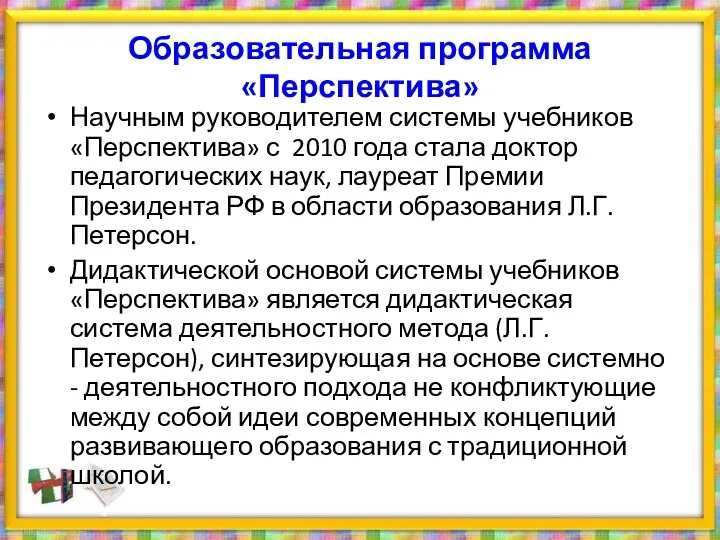 Образовательная программа «Перспектива»

• Научным руководителем системы учебников «Перспектива» с 2010 года стала доктор педагогических наук, лауреат Премии Президента РФ в области образования Л.Г. Петерсон.

• Дидактической основой системы учебников «Перспектива» является дидактическая система деятельностного метода (Л.Г. Петерсон), синтезирующая на основе системно - деятельностного подхода не конфликтующие между собой идеи современных концепций развивающего образования с традиционной школой.